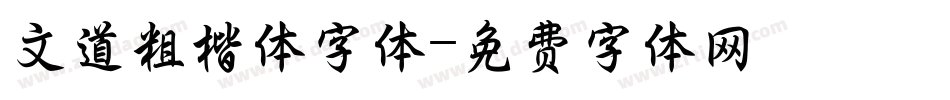 文道粗楷体字体-免费字体网